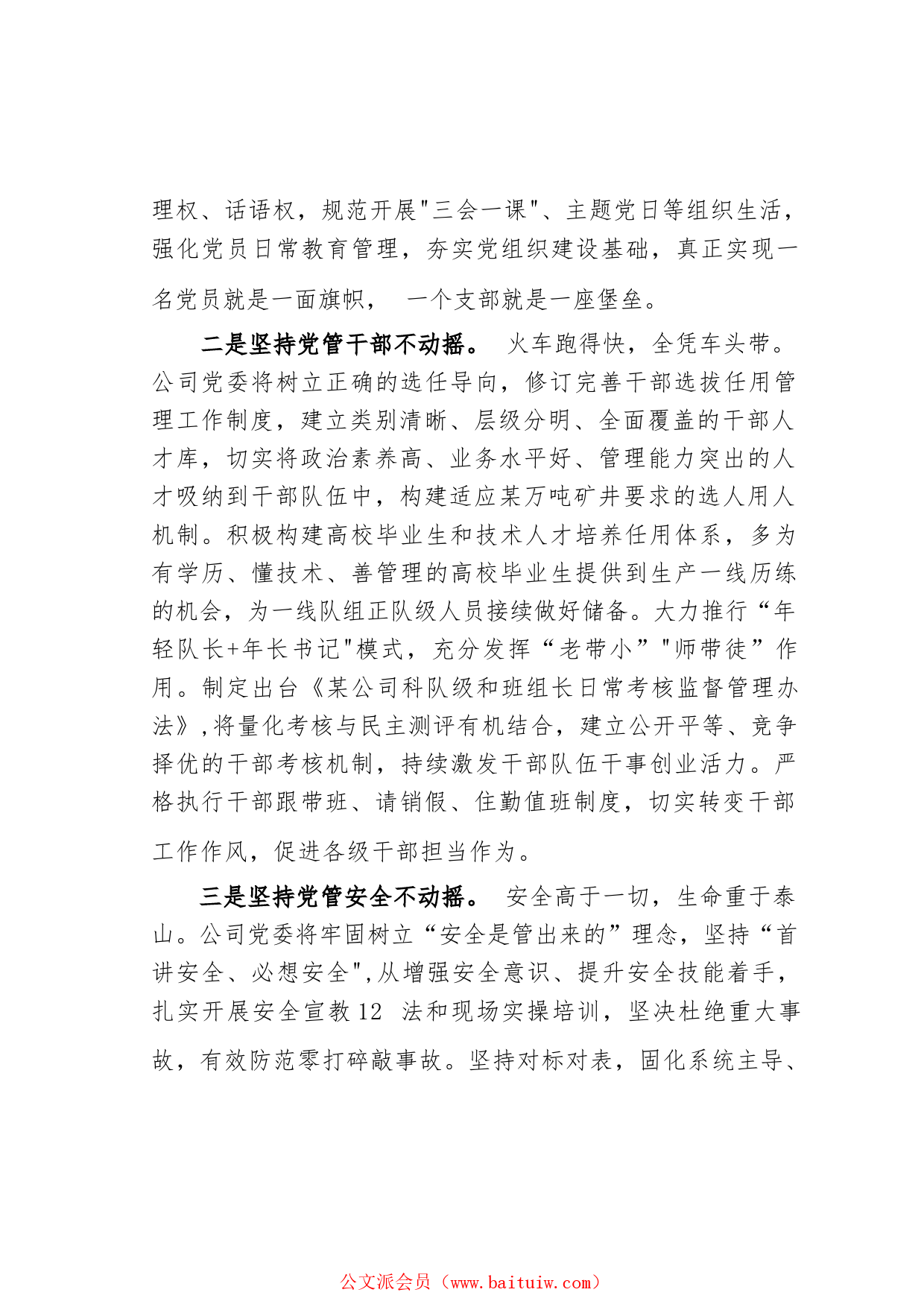 理权、话语权，规范开展"三会一课"、主题党日等组织生活，强化党员日常教育管理，夯实党组织建设基础，真正实现一名党员就是一面旗帜， 一个支部就是一座堡垒。

二是坚持党管干部不动摇。 火车跑得快，全凭车头带。公司党委将树立正确的选任导向，修订完善干部选拔任用管理工作制度，建立类别清晰、层级分明、全面覆盖的干部人才库，切实将政治素养高、业务水平好、管理能力突出的人才吸纳到干部队伍中，构建适应某万吨矿井要求的选人用人机制。积极构建高校毕业生和技术人才培养任用体系，多为有学历、懂技术、善管理的高校毕业生提供到生产一线历练的机会，为一线队组正队级人员接续做好储备。大力推行“年轻队长+年长书记"模式，充分发挥“老带小”"师带徒”作用。制定出台《某公司科队级和班组长日常考核监督管理办法》,将量化考核与民主测评有机结合，建立公开平等、竞争择优的干部考核机制，持续激发干部队伍干事创业活力。严格执行干部跟带班、请销假、住勤值班制度，切实转变干部工作作风，促进各级干部担当作为。

三是坚持党管安全不动摇。 安全高于一切，生命重于泰山。公司党委将牢固树立“安全是管出来的”理念，坚持“首讲安全、必想安全",从增强安全意识、提升安全技能着手，扎实开展安全宣教12 法和现场实操培训，坚决杜绝重大事故，有效防范零打碎敲事故。坚持对标对表，固化系统主导、

公文派会员（www.baituiw.com）